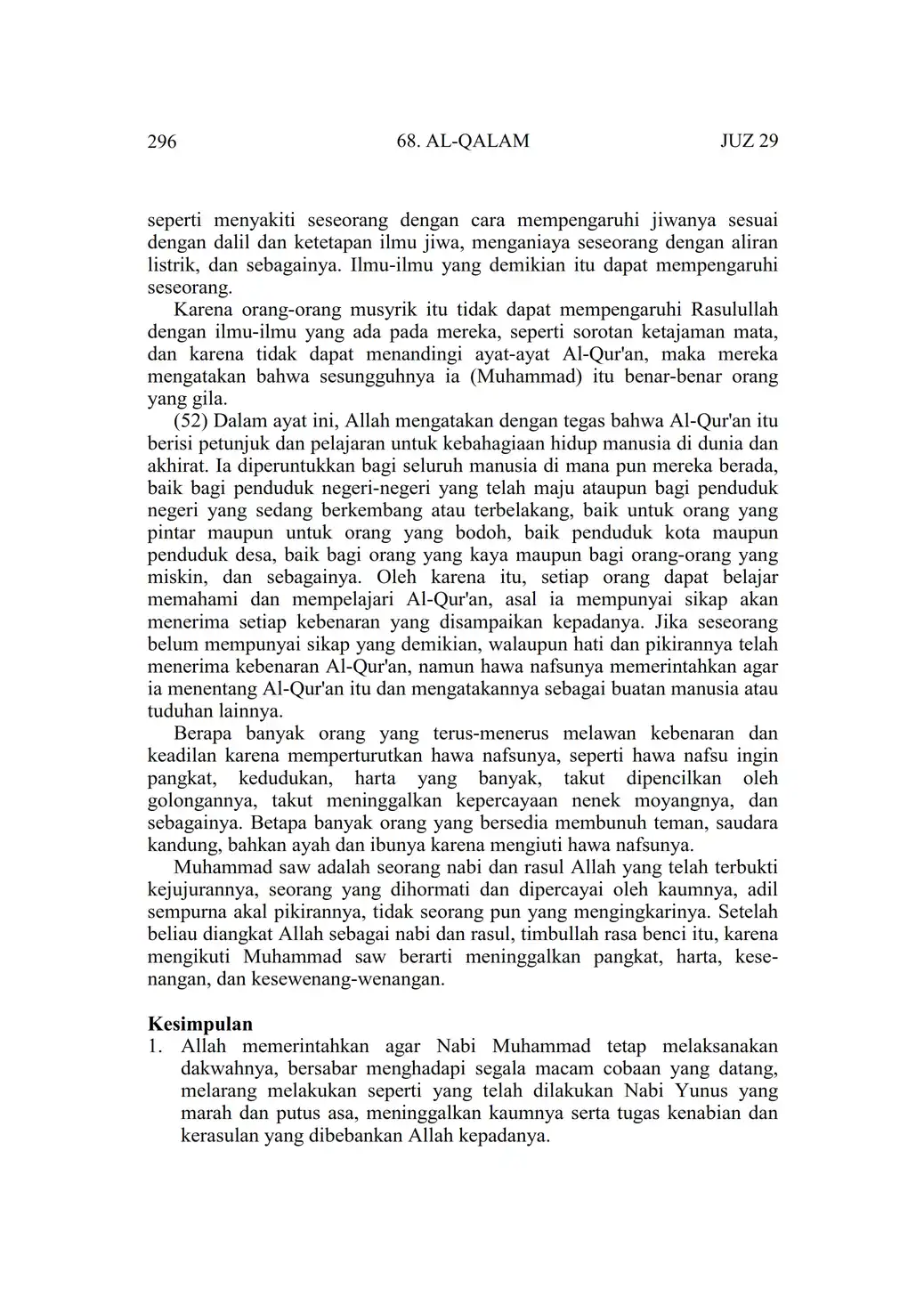 296 68. AL-QALAM JUZ 29

seperti menyakiti seseorang dengan cara mempengaruhi jiwanya sesuai dengan dalil dan ketetapan ilmu jiwa, menganiaya seseorang dengan aliran listrik, dan sebagainya. Ilmu-ilmu yang demikian itu dapat mempengaruhi seseorang.

Karena orang-orang musyrik itu tidak dapat mempengaruhi Rasulullah dengan ilmu-ilmu yang ada pada mereka, seperti sorotan ketajaman mata, dan karena tidak dapat menandingi ayat-ayat Al-Qur'an, maka mereka mengatakan bahwa sesungguhnya ia (Muhammad) itu benar-benar orang yang gila.

(52) Dalam ayat ini, Allah mengatakan dengan tegas bahwa Al-Qur'an itu berisi petunjuk dan pelajaran untuk kebahagiaan hidup manusia di dunia dan akhirat. Ia diperuntukkan bagi seluruh manusia di mana pun mereka berada, baik bagi penduduk negeri-negeri yang telah maju ataupun bagi penduduk negeri yang sedang berkembang atau terbelakang, baik untuk orang yang pintar maupun untuk orang yang bodoh, baik penduduk kota maupun penduduk desa, baik bagi orang yang kaya maupun bagi orang-orang yang miskin, dan sebagainya. Oleh karena itu, setiap orang dapat belajar memahami dan mempelajari Al-Qur'an, asal ia mempunyai sikap akan menerima setiap kebenaran yang disampaikan kepadanya. Jika seseorang belum mempunyai sikap yang demikian, walaupun hati dan pikirannya telah menerima kebenaran Al-Qur'an, namun hawa nafsunya memerintahkan agar ia menentang Al-Qur'an itu dan mengatakannya sebagai buatan manusia atau tuduhan lainnya.

Berapa banyak orang yang terus-menerus melawan kebenaran dan keadilan karena memperturutkan hawa nafsunya, seperti hawa nafsu ingin pangkat, kedudukan, harta yang banyak, takut dipencilkan oleh golongannya, takut meninggalkan kepercayaan nenek moyangnya, dan sebagainya. Betapa banyak orang yang bersedia membunuh teman, saudara kandung, bahkan ayah dan ibunya karena mengiuti hawa nafsunya.

Muhammad saw adalah seorang nabi dan rasul Allah yang telah terbukti kejujurannya, seorang yang dihormati dan dipercayai oleh kaumnya, adil sempurna akal pikirannya, tidak seorang pun yang mengingkarinya. Setelah beliau diangkat Allah sebagai nabi dan rasul, timbullah rasa benci itu, karena mengikuti Muhammad saw berarti meninggalkan pangkat, harta, kesenangan, dan kesewenang-wenangan.

Kesimpulan
1. Allah memerintahkan agar Nabi Muhammad tetap melaksanakan dakwahnya, bersabar menghadapi segala macam cobaan yang datang, melarang melakukan seperti yang telah dilakukan Nabi Yunus yang marah dan putus asa, meninggalkan kaumnya serta tugas kenabian dan kerasulan yang dibebankan Allah kepadanya.